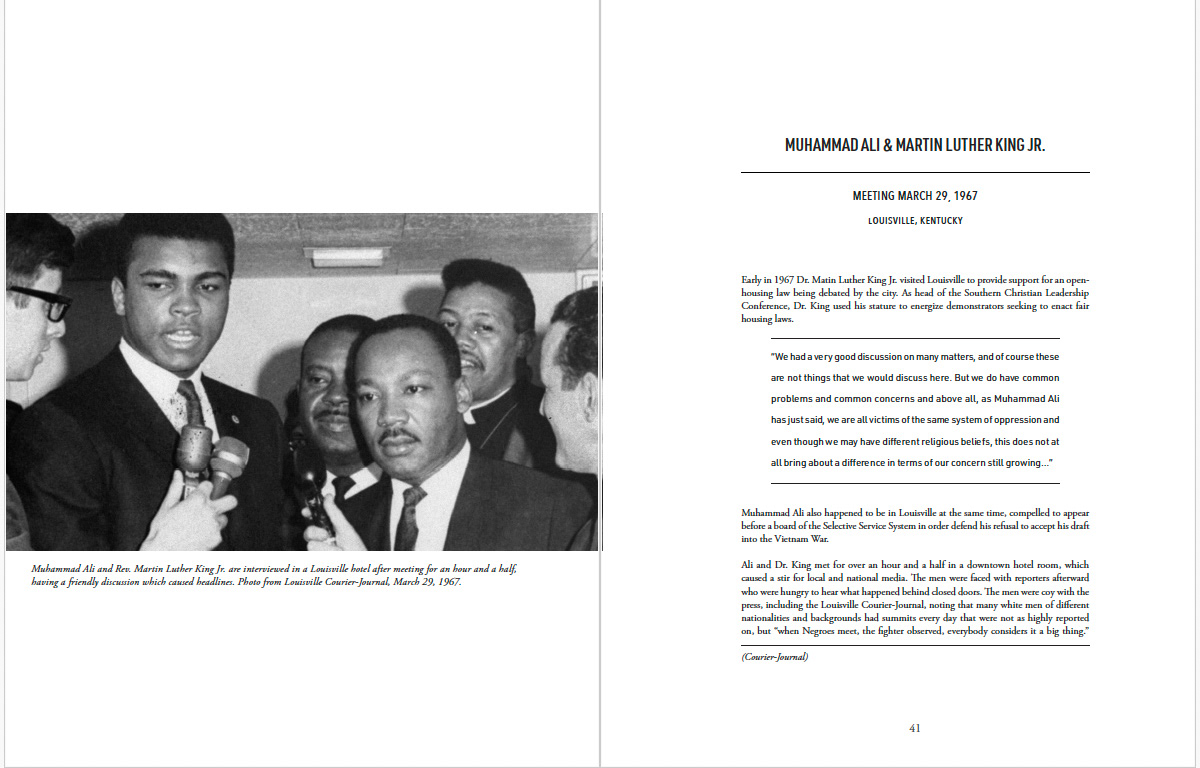 Muhammad Ali and Rev. Martin Luther King Jr. are interviewed in a Louisville hotel after meeting for an hour and a half, having a friendly discussion which caused headlines. Photo from Louisville Courier-Journal, March 29, 1967.

MUHAMMAD ALI & MARTIN LUTHER KING JR.

MEETING MARCH 29, 1967

LOUISVILLE, KENTUCKY

Early in 1967 Dr. Matin Luther King Jr. visited Louisville to provide support for an open-housing law being debated by the city. As head of the Southern Christian Leadership Conference, Dr. King used his stature to energize demonstrators seeking to enact fair housing laws.

"We had a very good discussion on many matters, and of course these are not things that we would discuss here. But we do have common problems and common concerns and above all, as Muhammad Ali has just said, we are all victims of the same system of oppression and even though we may have different religious beliefs, this does not at all bring about a difference in terms of our concern still growing..."

Muhammad Ali also happened to be in Louisville at the same time, compelled to appear before a board of the Selective Service System in order defend his refusal to accept his draft into the Vietnam War.

Ali and Dr. King met for over an hour and a half in a downtown hotel room, which caused a stir for local and national media. The men were faced with reporters afterward who were hungry to hear what happened behind closed doors. The men were coy with the press, including the Louisville Courier-Journal, noting that many white men of different nationalities and backgrounds had summits every day that were not as highly reported on, but "when Negroes meet, the fighter observed, everybody considers it a big thing."

(Courier-Journal)

41